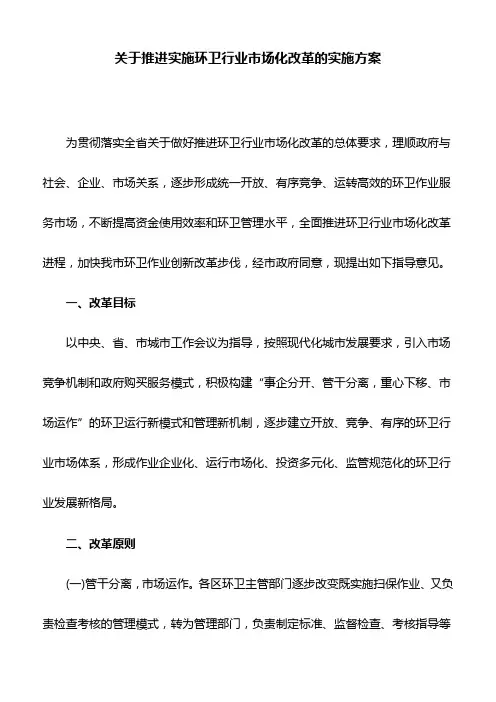 关于推进实施环卫行业市场化改革的实施方案

为贯彻落实全省关于做好推进环卫行业市场化改革的总体要求，理顺政府与社会、企业、市场关系，逐步形成统一开放、有序竞争、运转高效的环卫作业服务市场，不断提高资金使用效率和环卫管理水平，全面推进环卫行业市场化改革进程，加快我市环卫作业创新改革步伐，经市政府同意，现提出如下指导意见。

一、改革目标

以中央、省、市城市工作会议为指导，按照现代化城市发展要求，引入市场竞争机制和政府购买服务模式，积极构建“事企分开、管干分离，重心下移、市场运作”的环卫运行新模式和管理新机制，逐步建立开放、竞争、有序的环卫行业市场体系，形成作业企业化、运行市场化、投资多元化、监管规范化的环卫行业发展新格局。

二、改革原则

(一)管干分离，市场运作。各区环卫主管部门逐步改变既实施扫保作业、又负责检查考核的管理模式，转为管理部门，负责制定标准、监督检查、考核指导等